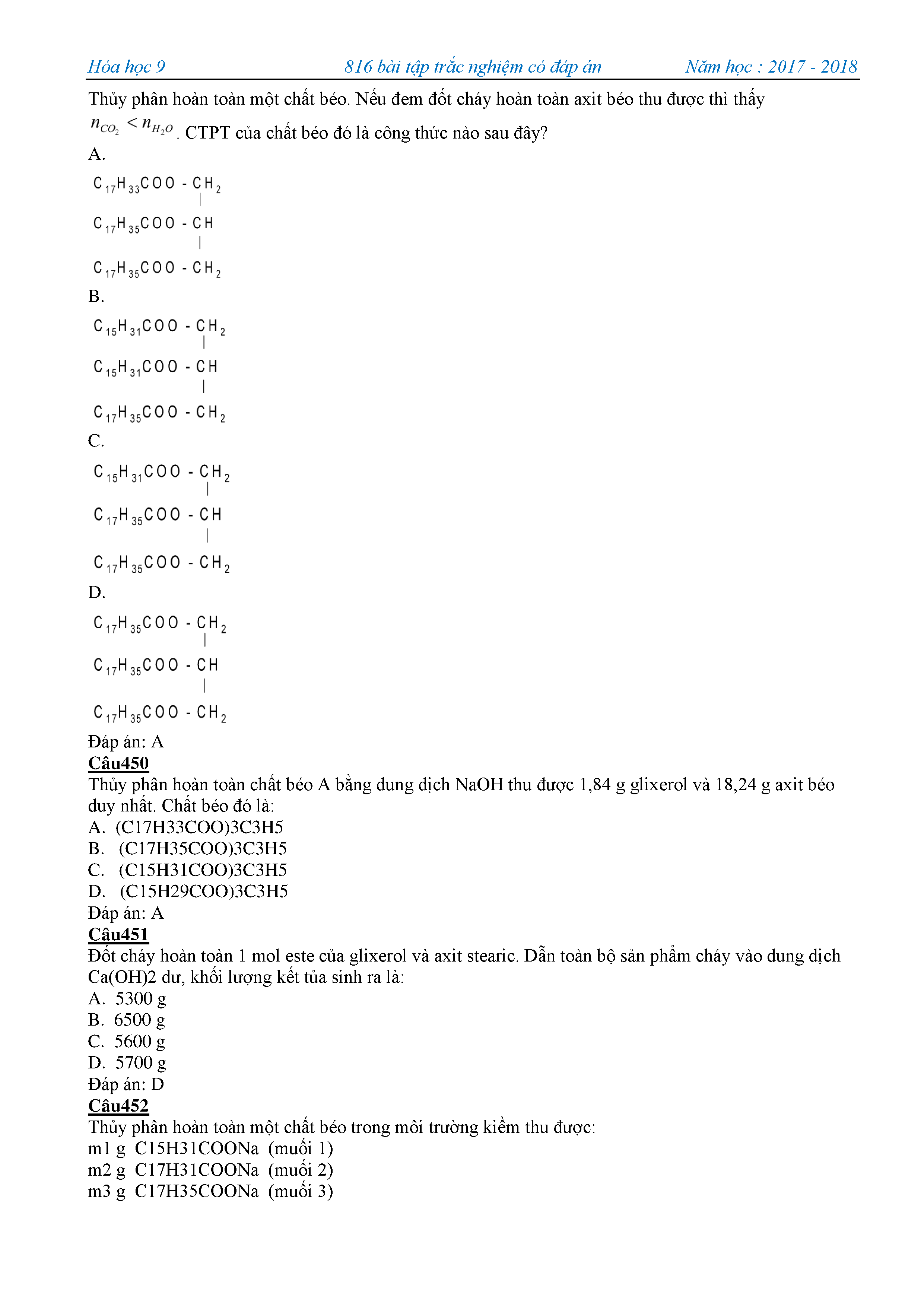 Hóa học 9 816 bài tập trắc nghiệm có đáp án Năm học : 2017 - 2018

Thủy phân hoàn toàn một chất béo. Nếu đem đốt cháy hoàn toàn axit béo thu được thì thấy $n_{CO_2} < n_{H_2O}$. CTPT của chất béo đó là công thức nào sau đây?

A.

$C_{17}H_{33}COO - CH_2$
|
$C_{17}H_{35}COO - CH$
|
$C_{17}H_{35}COO - CH_2$

B.

$C_{15}H_{31}COO - CH_2$
|
$C_{15}H_{31}COO - CH$
|
$C_{17}H_{35}COO - CH_2$

C.

$C_{15}H_{31}COO - CH_2$
|
$C_{17}H_{35}COO - CH$
|
$C_{17}H_{35}COO - CH_2$

D.

$C_{17}H_{35}COO - CH_2$
|
$C_{17}H_{35}COO - CH$
|
$C_{17}H_{35}COO - CH_2$

Đáp án: A

Câu450

Thủy phân hoàn toàn chất béo A bằng dung dịch NaOH thu được 1,84 g glixerol và 18,24 g axit béo duy nhất. Chất béo đó là:

A. (C17H33COO)3C3H5
B. (C17H35COO)3C3H5
C. (C15H31COO)3C3H5
D. (C15H29COO)3C3H5

Đáp án: A

Câu451

Đốt cháy hoàn toàn 1 mol este của glixerol và axit stearic. Dẫn toàn bộ sản phẩm cháy vào dung dịch Ca(OH)2 dư, khối lượng kết tủa sinh ra là:

A. 5300 g
B. 6500 g
C. 5600 g
D. 5700 g

Đáp án: D

Câu452

Thủy phân hoàn toàn một chất béo trong môi trường kiềm thu được:
m1 g C15H31COONa (muối 1)
m2 g C17H31COONa (muối 2)
m3 g C17H35COONa (muối 3)